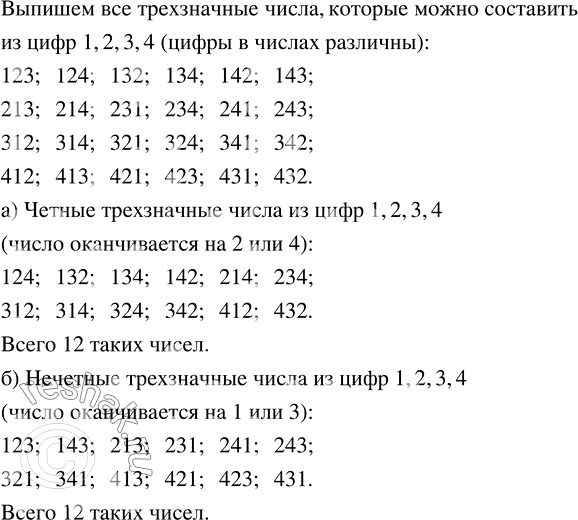 Выпишем все трехзначные числа, которые можно составить из цифр 1, 2, 3, 4 (цифры в числах различны):
123; 124; 132; 134; 142; 143;
213; 214; 231; 234; 241; 243;
312; 314; 321; 324; 341; 342;
412; 413; 421; 423; 431; 432.
а) Четные трехзначные числа из цифр 1, 2, 3, 4 (число оканчивается на 2 или 4):
124; 132; 134; 142; 214; 234;
312; 314; 324; 342; 412; 432.
Всего 12 таких чисел.
б) Нечетные трехзначные числа из цифр 1, 2, 3, 4 (число оканчивается на 1 или 3):
123; 143; 213; 231; 241; 243;
321; 341; 413; 421; 423; 431.
Всего 12 таких чисел.
© reshak.ru